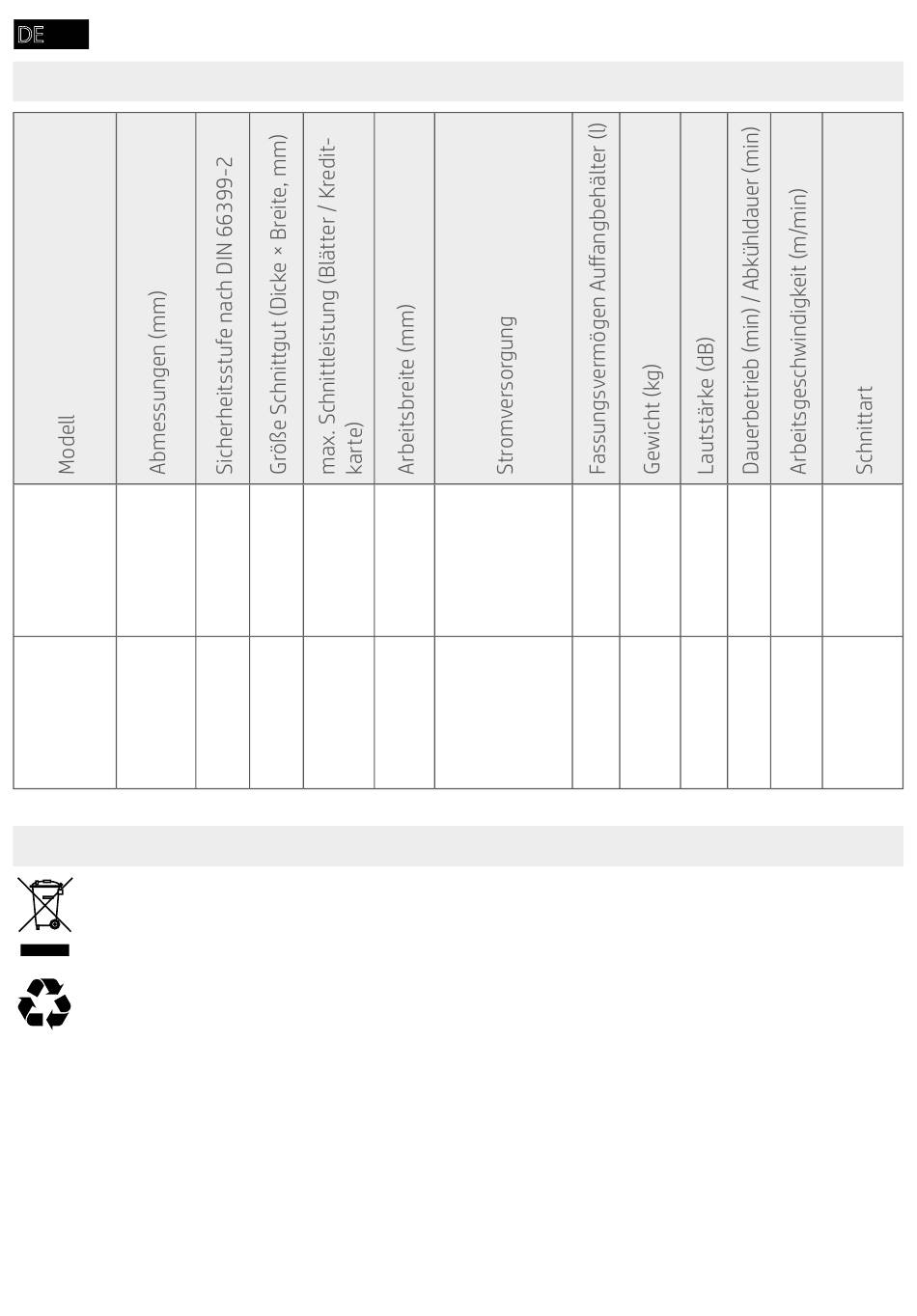 DE

| Modell | Abmessungen (mm) | Sicherheitsstufe nach DIN 66399-2 | Größe Schnittgut (Dicke × Breite, mm) | max. Schnittleistung (Blätter / Kreditkarte) | Arbeitsbreite (mm) | Stromversorgung | Fassungsvermögen Auffangbehälter (l) | Gewicht (kg) | Lautstärke (dB) | Dauerbetrieb (min) / Abkühldauer (min) | Arbeitsgeschwindigkeit (m/min) | Schnittart |
|---|---|---|---|---|---|---|---|---|---|---|---|---|
| | | | | | | | | | | | | |
| | | | | | | | | | | | | |